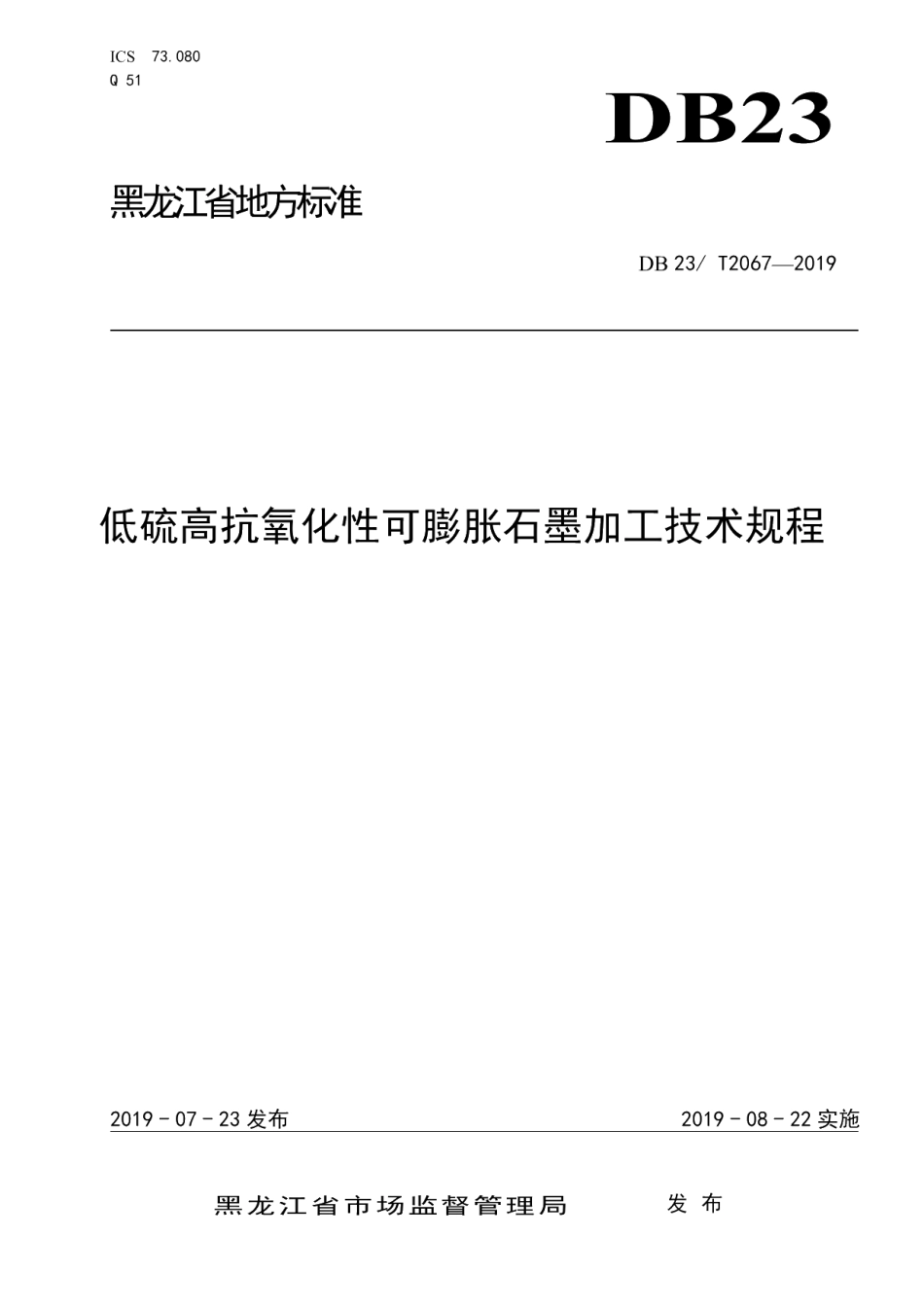 ICS 73.080
Q 51

DB23

黑龙江省地方标准

DB 23/ T2067—2019

低硫高抗氧化性可膨胀石墨加工技术规程

2019 - 07 - 23 发布

2019 - 08 - 22 实施

黑龙江省市场监督管理局 发布